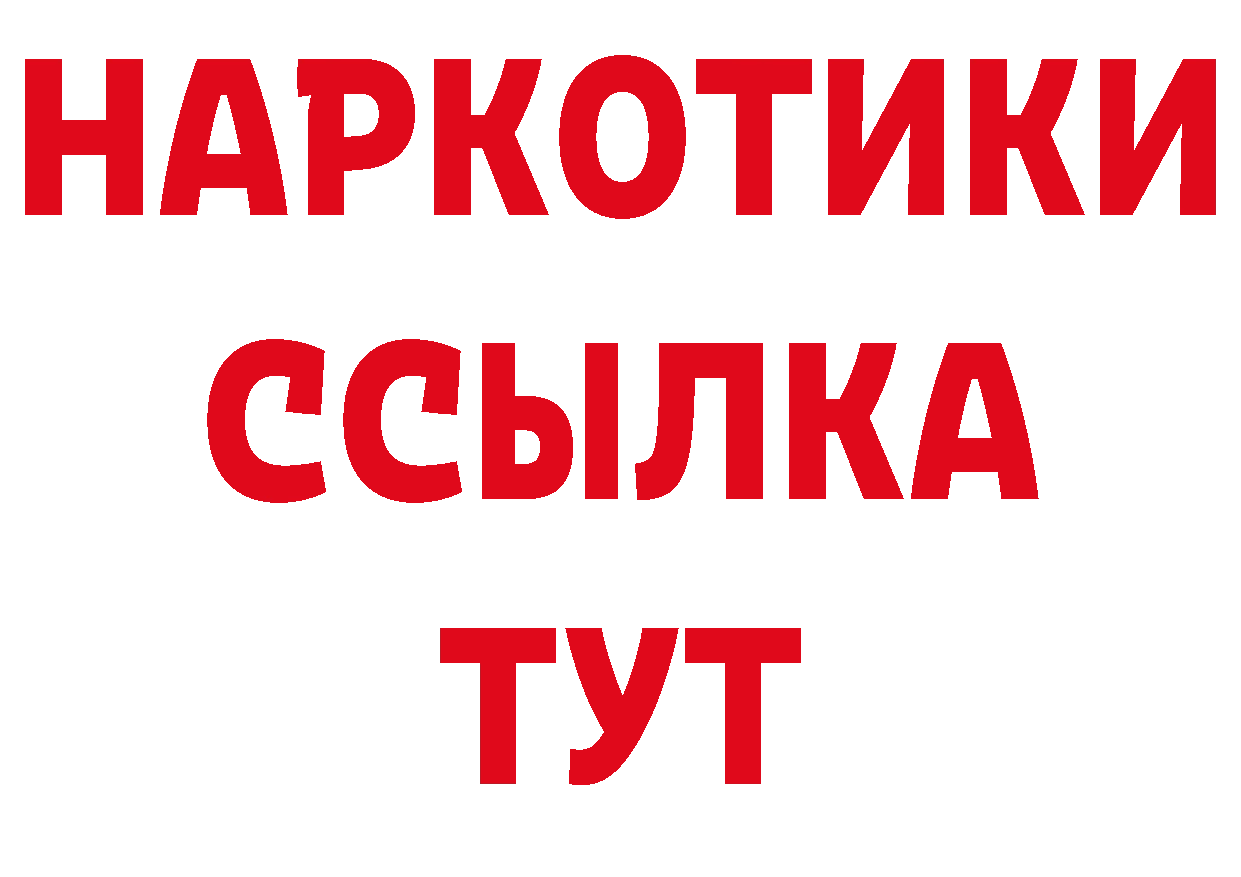 НАРКОТИКИ
ССЫЛКА
ТУТ